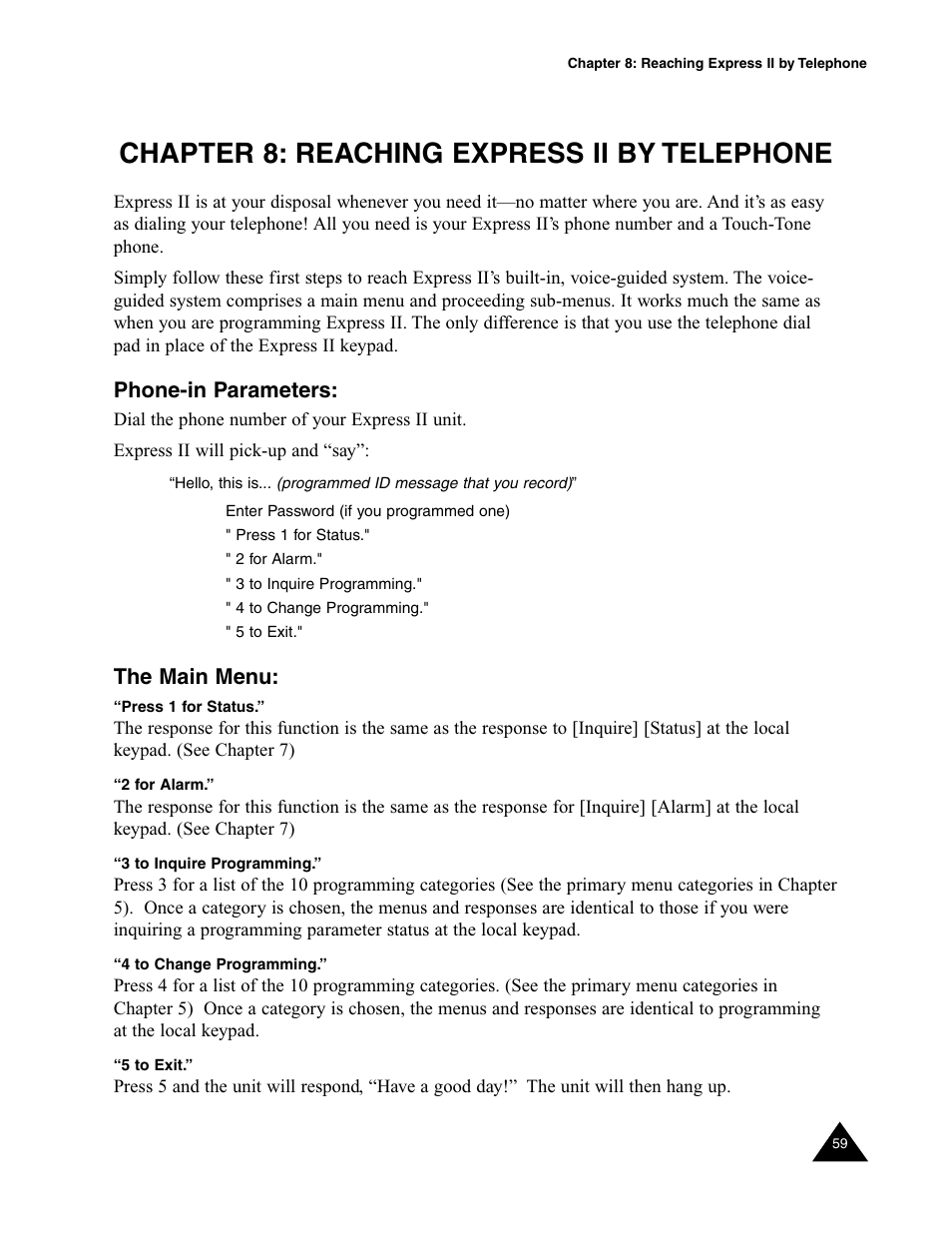 Chapter 8: Reaching Express II by Telephone

CHAPTER 8: REACHING EXPRESS II BY TELEPHONE

Express II is at your disposal whenever you need it—no matter where you are. And it's as easy as dialing your telephone! All you need is your Express II's phone number and a Touch-Tone phone.

Simply follow these first steps to reach Express II's built-in, voice-guided system. The voice-guided system comprises a main menu and proceeding sub-menus. It works much the same as when you are programming Express II. The only difference is that you use the telephone dial pad in place of the Express II keypad.

Phone-in Parameters:

Dial the phone number of your Express II unit.

Express II will pick-up and "say":

"Hello, this is... (programmed ID message that you record)"

Enter Password (if you programmed one)
" Press 1 for Status."
" 2 for Alarm."
" 3 to Inquire Programming."
" 4 to Change Programming."
" 5 to Exit."

The Main Menu:

"Press 1 for Status."
The response for this function is the same as the response to [Inquire] [Status] at the local keypad. (See Chapter 7)

"2 for Alarm."
The response for this function is the same as the response for [Inquire] [Alarm] at the local keypad. (See Chapter 7)

"3 to Inquire Programming."
Press 3 for a list of the 10 programming categories (See the primary menu categories in Chapter 5). Once a category is chosen, the menus and responses are identical to those if you were inquiring a programming parameter status at the local keypad.

"4 to Change Programming."
Press 4 for a list of the 10 programming categories. (See the primary menu categories in Chapter 5) Once a category is chosen, the menus and responses are identical to programming at the local keypad.

"5 to Exit."
Press 5 and the unit will respond, "Have a good day!" The unit will then hang up.

59